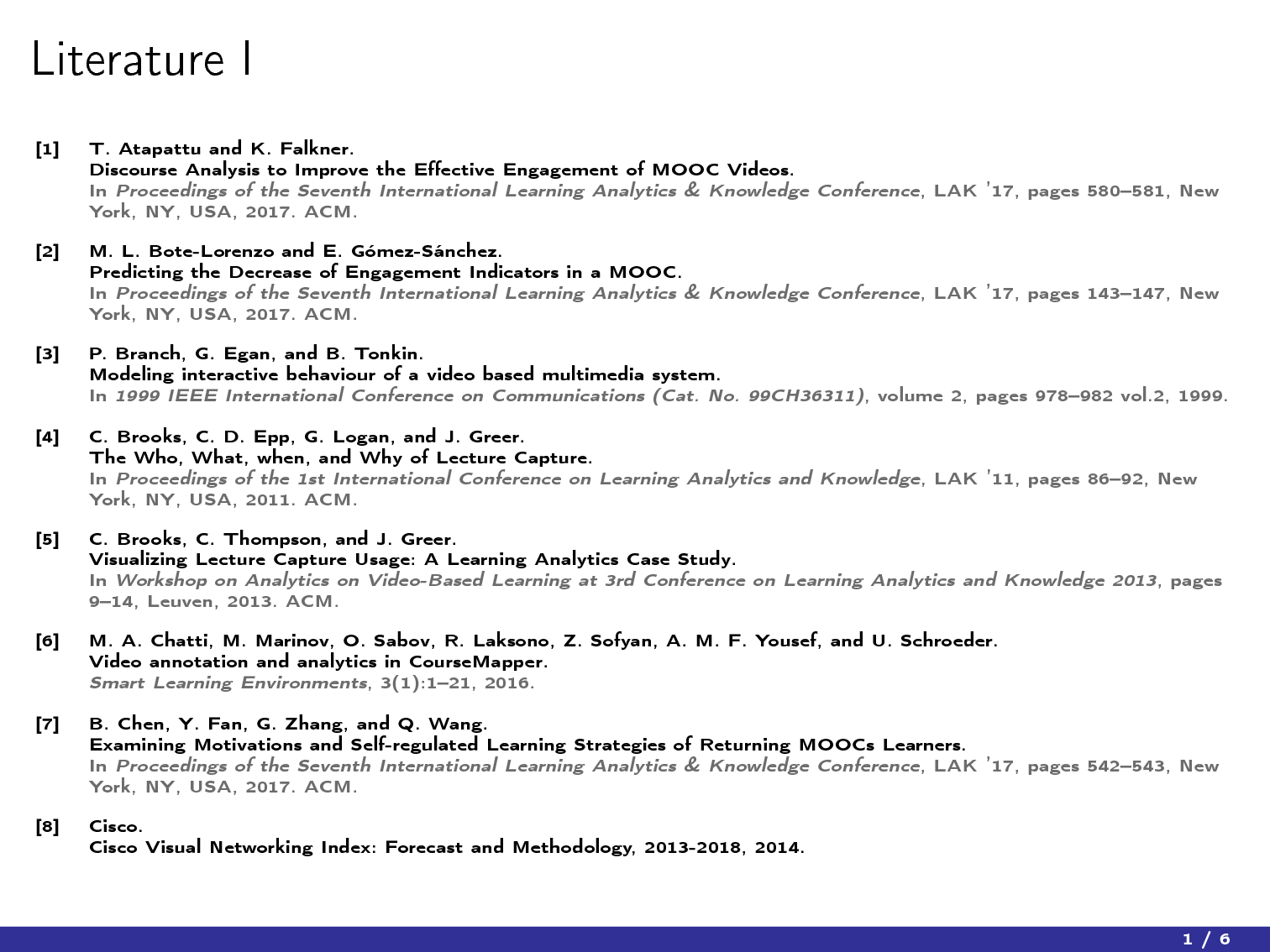 Literature I

[1] T. Atapattu and K. Falkner.
Discourse Analysis to Improve the Effective Engagement of MOOC Videos.
In Proceedings of the Seventh International Learning Analytics & Knowledge Conference, LAK '17, pages 580–581, New York, NY, USA, 2017. ACM.

[2] M. L. Bote-Lorenzo and E. Gómez-Sánchez.
Predicting the Decrease of Engagement Indicators in a MOOC.
In Proceedings of the Seventh International Learning Analytics & Knowledge Conference, LAK '17, pages 143–147, New York, NY, USA, 2017. ACM.

[3] P. Branch, G. Egan, and B. Tonkin.
Modeling interactive behaviour of a video based multimedia system.
In 1999 IEEE International Conference on Communications (Cat. No. 99CH36311), volume 2, pages 978–982 vol.2, 1999.

[4] C. Brooks, C. D. Epp, G. Logan, and J. Greer.
The Who, What, when, and Why of Lecture Capture.
In Proceedings of the 1st International Conference on Learning Analytics and Knowledge, LAK '11, pages 86–92, New York, NY, USA, 2011. ACM.

[5] C. Brooks, C. Thompson, and J. Greer.
Visualizing Lecture Capture Usage: A Learning Analytics Case Study.
In Workshop on Analytics on Video-Based Learning at 3rd Conference on Learning Analytics and Knowledge 2013, pages 9–14, Leuven, 2013. ACM.

[6] M. A. Chatti, M. Marinov, O. Sabov, R. Laksono, Z. Sofyan, A. M. F. Yousef, and U. Schroeder.
Video annotation and analytics in CourseMapper.
Smart Learning Environments, 3(1):1–21, 2016.

[7] B. Chen, Y. Fan, G. Zhang, and Q. Wang.
Examining Motivations and Self-regulated Learning Strategies of Returning MOOCs Learners.
In Proceedings of the Seventh International Learning Analytics & Knowledge Conference, LAK '17, pages 542–543, New York, NY, USA, 2017. ACM.

[8] Cisco.
Cisco Visual Networking Index: Forecast and Methodology, 2013-2018, 2014.

1 / 6